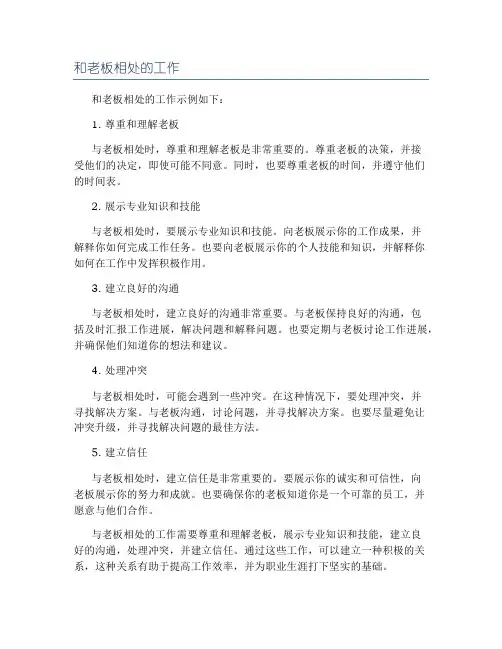 和老板相处的工作

和老板相处的工作示例如下：

1. 尊重和理解老板

与老板相处时，尊重和理解老板是非常重要的。尊重老板的决策，并接受他们的决定，即使可能不同意。同时，也要尊重老板的时间，并遵守他们的时间表。

2. 展示专业知识和技能

与老板相处时，要展示专业知识和技能。向老板展示你的工作成果，并解释你如何完成工作任务。也要向老板展示你的个人技能和知识，并解释你如何在工作中发挥积极作用。

3. 建立良好的沟通

与老板相处时，建立良好的沟通非常重要。与老板保持良好的沟通，包括及时汇报工作进展，解决问题和解释问题。也要定期与老板讨论工作进展，并确保他们知道你的想法和建议。

4. 处理冲突

与老板相处时，可能会遇到一些冲突。在这种情况下，要处理冲突，并寻找解决方案。与老板沟通，讨论问题，并寻找解决方案。也要尽量避免让冲突升级，并寻找解决问题的最佳方法。

5. 建立信任

与老板相处时，建立信任是非常重要的。要展示你的诚实和可信性，向老板展示你的努力和成就。也要确保你的老板知道你是一个可靠的员工，并愿意与他们合作。

与老板相处的工作需要尊重和理解老板，展示专业知识和技能，建立良好的沟通，处理冲突，并建立信任。通过这些工作，可以建立一种积极的关系，这种关系有助于提高工作效率，并为职业生涯打下坚实的基础。